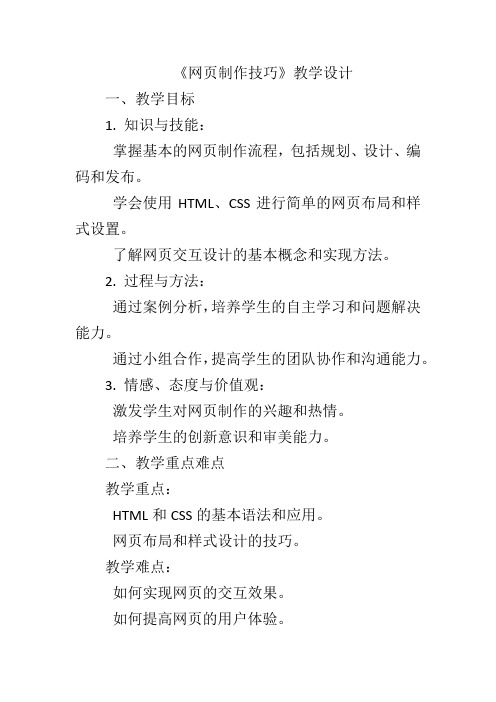 《网页制作技巧》教学设计

一、教学目标

1. 知识与技能：

掌握基本的网页制作流程，包括规划、设计、编码和发布。

学会使用 HTML、CSS 进行简单的网页布局和样式设置。

了解网页交互设计的基本概念和实现方法。

2. 过程与方法：

通过案例分析，培养学生的自主学习和问题解决能力。

通过小组合作，提高学生的团队协作和沟通能力。

3. 情感、态度与价值观：

激发学生对网页制作的兴趣和热情。

培养学生的创新意识和审美能力。

二、教学重点难点

教学重点：

HTML 和 CSS 的基本语法和应用。

网页布局和样式设计的技巧。

教学难点：

如何实现网页的交互效果。

如何提高网页的用户体验。